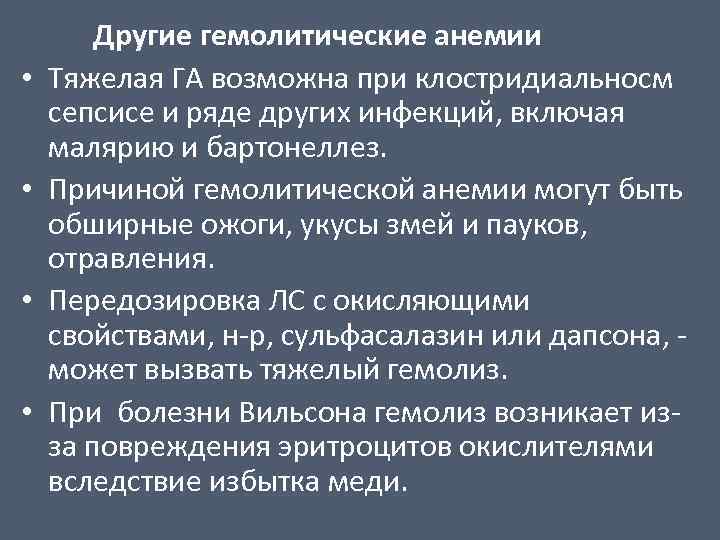 Другие гемолитические анемии

• Тяжелая ГА возможна при клостридиальносм сепсисе и ряде других инфекций, включая малярию и бартонеллез.

• Причиной гемолитической анемии могут быть обширные ожоги, укусы змей и пауков, отравления.

• Передозировка ЛС с окисляющими свойствами, н-р, сульфасалазин или дапсона, - может вызвать тяжелый гемолиз.

• При болезни Вильсона гемолиз возникает из-за повреждения эритроцитов окислителями вследствие избытка меди.